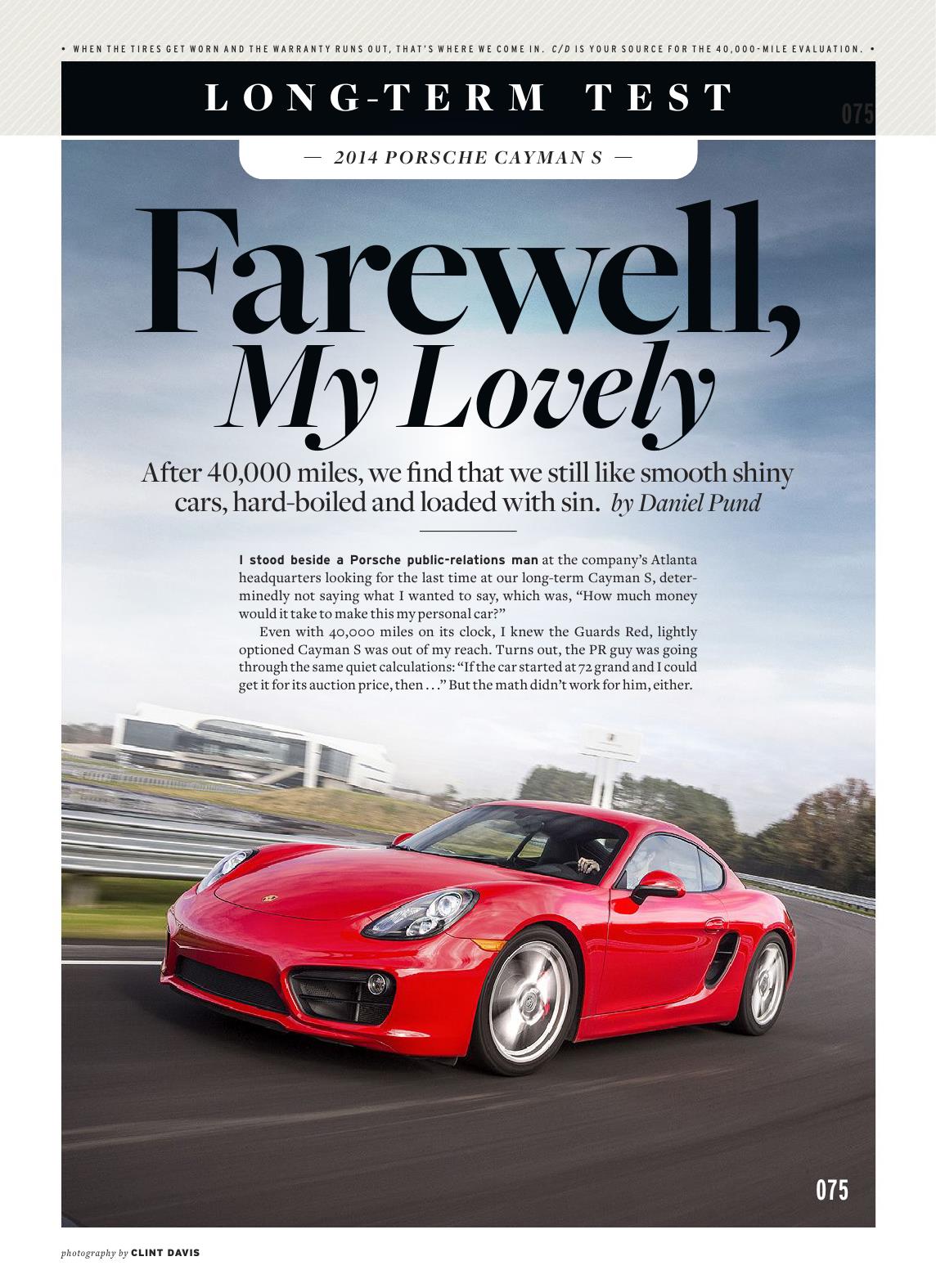 • WHEN THE TIRES GET WORN AND THE WARRANTY RUNS OUT, THAT'S WHERE WE COME IN. C/D IS YOUR SOURCE FOR THE 40,000-MILE EVALUATION. •

LONG-TERM TEST

075

— 2014 PORSCHE CAYMAN S —

Farewell, My Lovely

After 40,000 miles, we find that we still like smooth shiny cars, hard-boiled and loaded with sin. by Daniel Pund

I stood beside a Porsche public-relations man at the company's Atlanta headquarters looking for the last time at our long-term Cayman S, determinedly not saying what I wanted to say, which was, "How much money would it take to make this my personal car?"

Even with 40,000 miles on its clock, I knew the Guards Red, lightly optioned Cayman S was out of my reach. Turns out, the PR guy was going through the same quiet calculations: "If the car started at 72 grand and I could get it for its auction price, then . . ." But the math didn't work for him, either.

075

photography by CLINT DAVIS